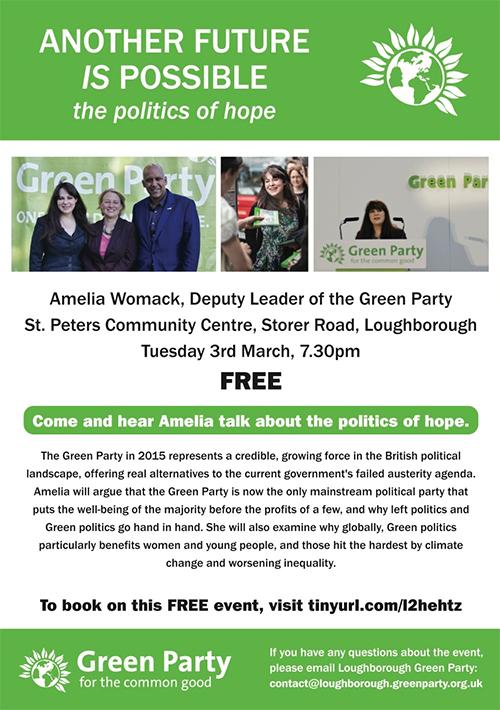 ANOTHER FUTURE
IS POSSIBLE
the politics of hope

Green Party

Green Par

Green Party
for the common good

Amelia Womack, Deputy Leader of the Green Party
St. Peters Community Centre, Storer Road, Loughborough
Tuesday 3rd March, 7.30pm

FREE

Come and hear Amelia talk about the politics of hope.

The Green Party in 2015 represents a credible, growing force in the British political landscape, offering real alternatives to the current government's failed austerity agenda. Amelia will argue that the Green Party is now the only mainstream political party that puts the well-being of the majority before the profits of a few, and why left politics and Green politics go hand in hand. She will also examine why globally, Green politics particularly benefits women and young people, and those hit the hardest by climate change and worsening inequality.

To book on this FREE event, visit tinyurl.com/l2hehtz

Green Party
for the common good

If you have any questions about the event, please email Loughborough Green Party:
contact@loughborough.greenparty.org.uk